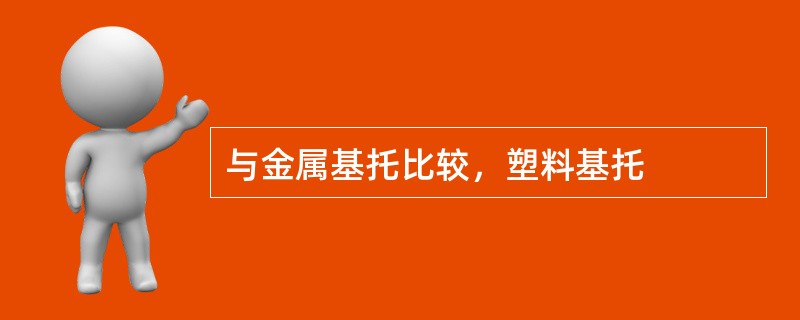 与金属基托比较，塑料基托